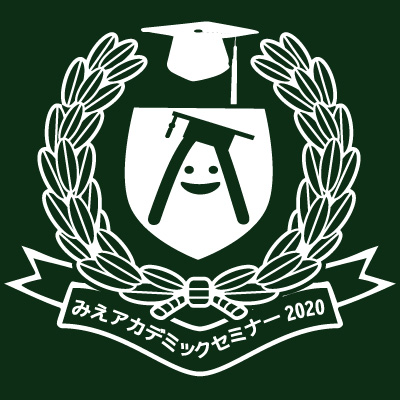 みえアカデミックセミナー 2020